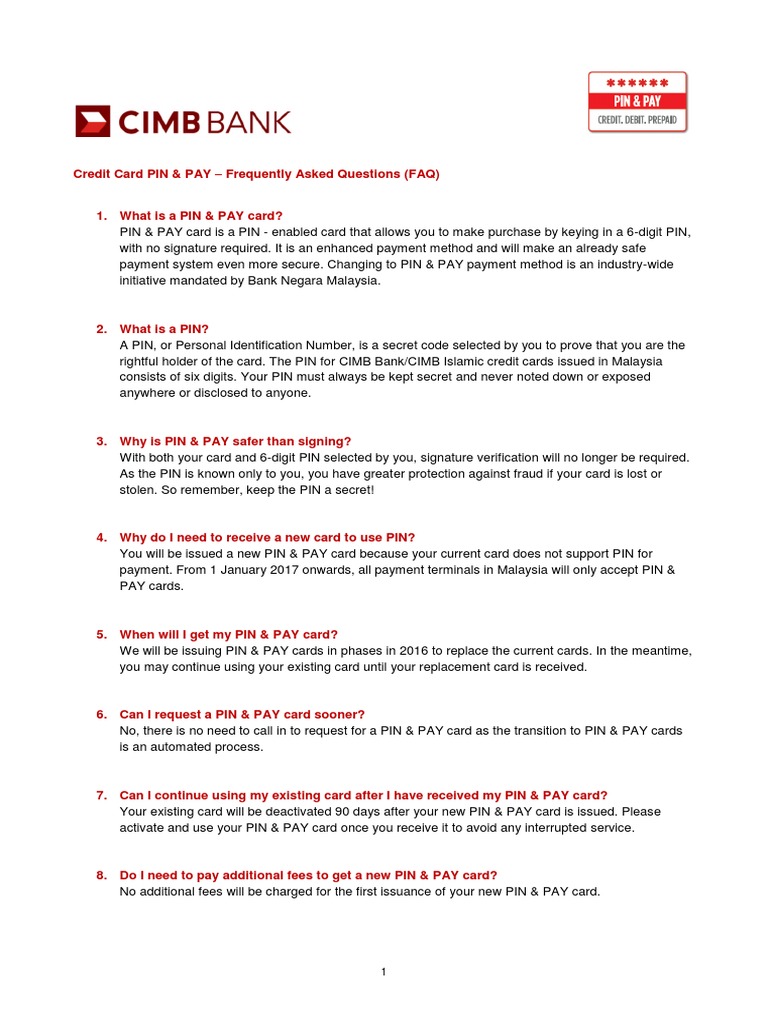 CIMB BANK

******
PIN & PAY
CREDIT. DEBIT. PREPAID

Credit Card PIN & PAY – Frequently Asked Questions (FAQ)

1. What is a PIN & PAY card?
PIN & PAY card is a PIN - enabled card that allows you to make purchase by keying in a 6-digit PIN, with no signature required. It is an enhanced payment method and will make an already safe payment system even more secure. Changing to PIN & PAY payment method is an industry-wide initiative mandated by Bank Negara Malaysia.

2. What is a PIN?
A PIN, or Personal Identification Number, is a secret code selected by you to prove that you are the rightful holder of the card. The PIN for CIMB Bank/CIMB Islamic credit cards issued in Malaysia consists of six digits. Your PIN must always be kept secret and never noted down or exposed anywhere or disclosed to anyone.

3. Why is PIN & PAY safer than signing?
With both your card and 6-digit PIN selected by you, signature verification will no longer be required. As the PIN is known only to you, you have greater protection against fraud if your card is lost or stolen. So remember, keep the PIN a secret!

4. Why do I need to receive a new card to use PIN?
You will be issued a new PIN & PAY card because your current card does not support PIN for payment. From 1 January 2017 onwards, all payment terminals in Malaysia will only accept PIN & PAY cards.

5. When will I get my PIN & PAY card?
We will be issuing PIN & PAY cards in phases in 2016 to replace the current cards. In the meantime, you may continue using your existing card until your replacement card is received.

6. Can I request a PIN & PAY card sooner?
No, there is no need to call in to request for a PIN & PAY card as the transition to PIN & PAY cards is an automated process.

7. Can I continue using my existing card after I have received my PIN & PAY card?
Your existing card will be deactivated 90 days after your new PIN & PAY card is issued. Please activate and use your PIN & PAY card once you receive it to avoid any interrupted service.

8. Do I need to pay additional fees to get a new PIN & PAY card?
No additional fees will be charged for the first issuance of your new PIN & PAY card.

1